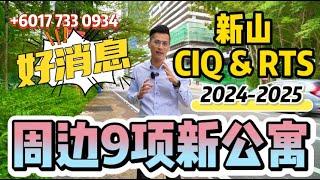 +6017 733 0934

好消息

新山
CIQ & RTS
2024-2025

周边9项新公寓